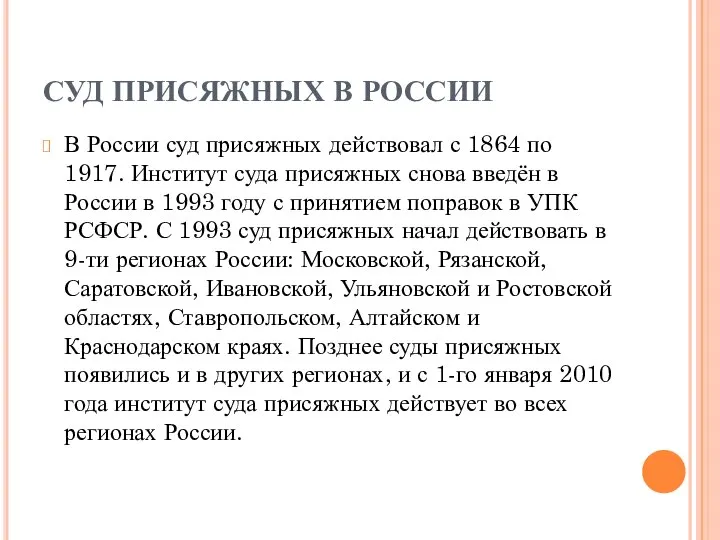 СУД ПРИСЯЖНЫХ В РОССИИ

В России суд присяжных действовал с 1864 по 1917. Институт суда присяжных снова введён в России в 1993 году с принятием поправок в УПК РСФСР. С 1993 суд присяжных начал действовать в 9-ти регионах России: Московской, Рязанской, Саратовской, Ивановской, Ульяновской и Ростовской областях, Ставропольском, Алтайском и Краснодарском краях. Позднее суды присяжных появились и в других регионах, и с 1-го января 2010 года институт суда присяжных действует во всех регионах России.